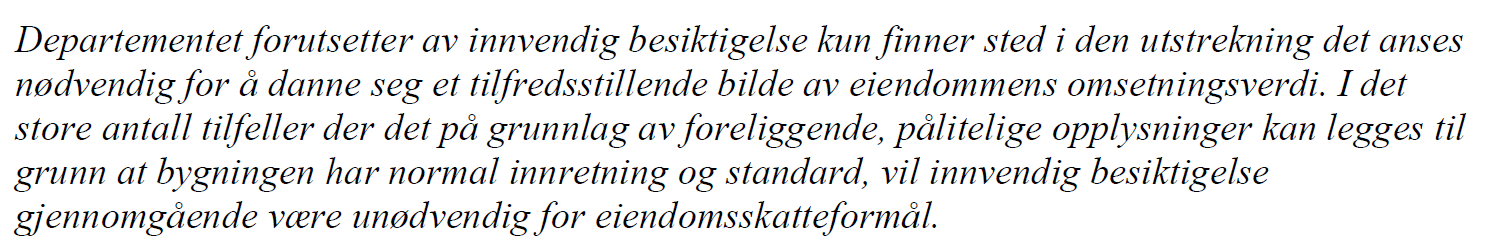 Departementet forutsetter av innvendig besiktigelse kun finner sted i den utstrekning det anses nødvendig for å danne seg et tilfredsstillende bilde av eiendommens omsetningsverdi. I det store antall tilfeller der det på grunnlag av foreliggende, pålitelige opplysninger kan legges til grunn at bygningen har normal innretning og standard, vil innvendig besiktigelse gjennomgående være unødvendig for eiendomsskatteformål.